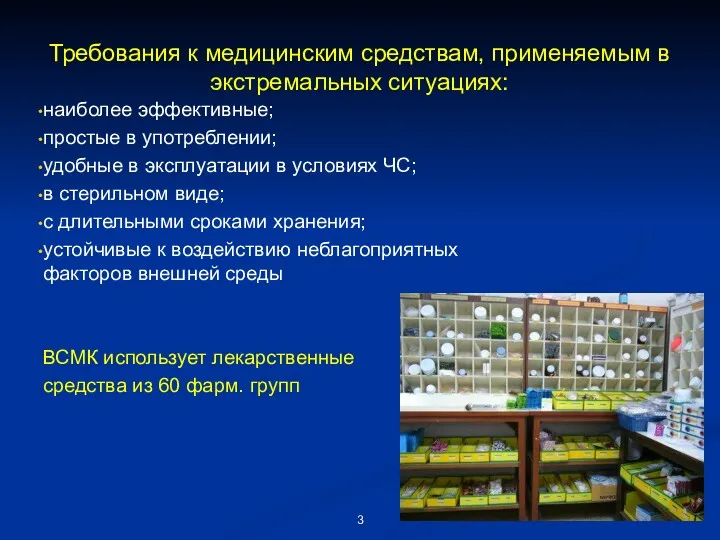 Требования к медицинским средствам, применяемым в экстремальных ситуациях:

•наиболее эффективные;
•простые в употреблении;
•удобные в эксплуатации в условиях ЧС;
•в стерильном виде;
•с длительными сроками хранения;
•устойчивые к воздействию неблагоприятных факторов внешней среды

ВСМК использует лекарственные средства из 60 фарм. групп

3